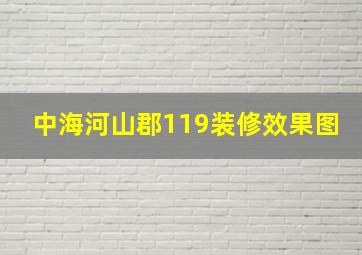 中海河山郡119装修效果图